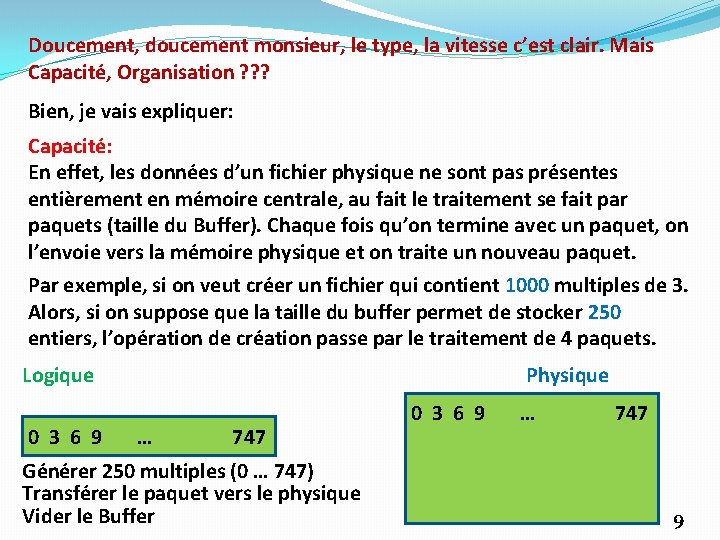 Doucement, doucement monsieur, le type, la vitesse c'est clair. Mais Capacité, Organisation ???

Bien, je vais expliquer:

Capacité:
En effet, les données d'un fichier physique ne sont pas présentes entièrement en mémoire centrale, au fait le traitement se fait par paquets (taille du Buffer). Chaque fois qu'on termine avec un paquet, on l'envoie vers la mémoire physique et on traite un nouveau paquet.

Par exemple, si on veut créer un fichier qui contient 1000 multiples de 3. Alors, si on suppose que la taille du buffer permet de stocker 250 entiers, l'opération de création passe par le traitement de 4 paquets.

Logique

0 3 6 9 … 747

Générer 250 multiples (0 … 747)
Transférer le paquet vers le physique
Vider le Buffer

Physique

0 3 6 9 … 747

9